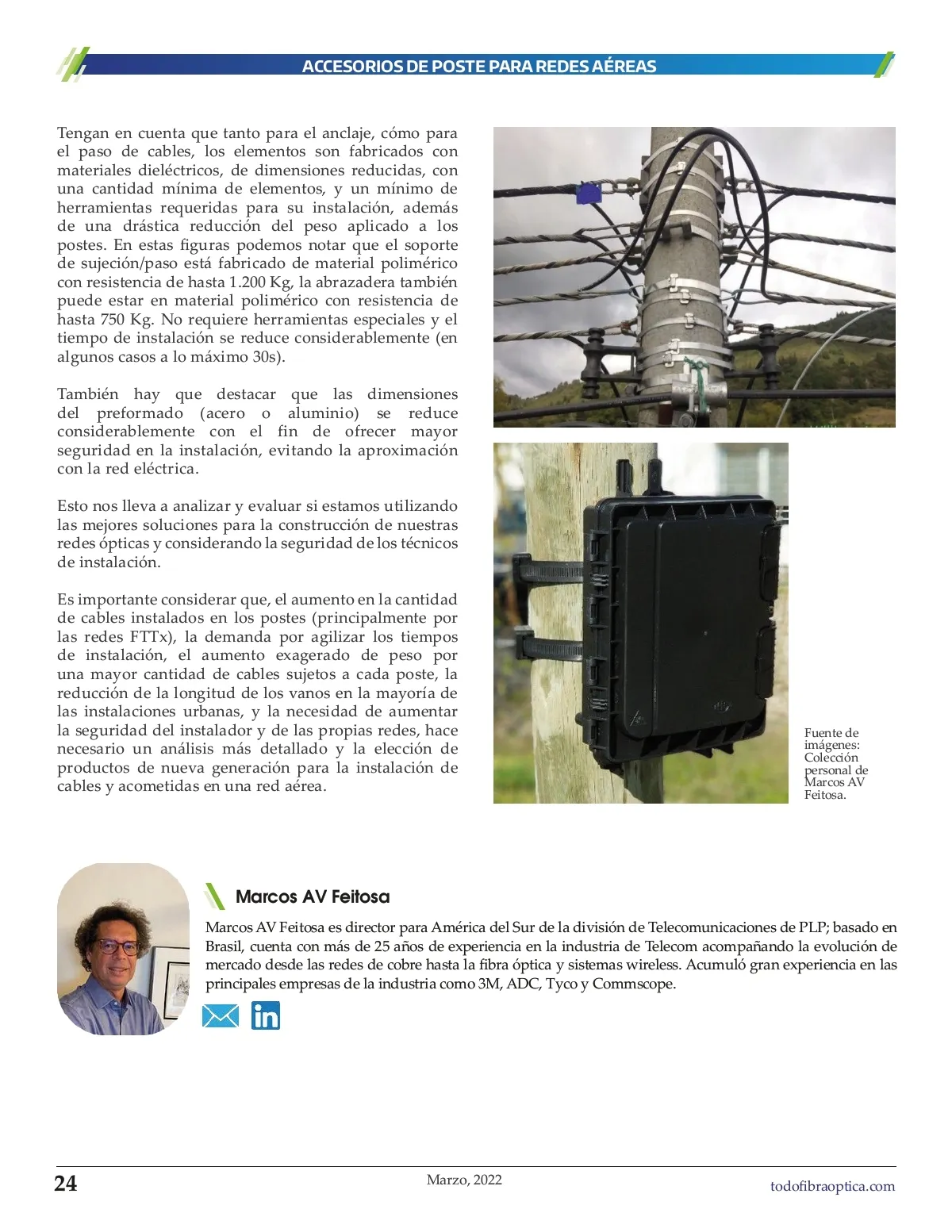 ACCESORIOS DE POSTE PARA REDES AÉREAS

Tengan en cuenta que tanto para el anclaje, cómo para el paso de cables, los elementos son fabricados con materiales dieléctricos, de dimensiones reducidas, con una cantidad mínima de elementos, y un mínimo de herramientas requeridas para su instalación, además de una drástica reducción del peso aplicado a los postes. En estas figuras podemos notar que el soporte de sujeción/paso está fabricado de material polimérico con resistencia de hasta 1.200 Kg, la abrazadera también puede estar en material polimérico con resistencia de hasta 750 Kg. No requiere herramientas especiales y el tiempo de instalación se reduce considerablemente (en algunos casos a lo máximo 30s).

También hay que destacar que las dimensiones del preformado (acero o aluminio) se reduce considerablemente con el fin de ofrecer mayor seguridad en la instalación, evitando la aproximación con la red eléctrica.

Esto nos lleva a analizar y evaluar si estamos utilizando las mejores soluciones para la construcción de nuestras redes ópticas y considerando la seguridad de los técnicos de instalación.

Es importante considerar que, el aumento en la cantidad de cables instalados en los postes (principalmente por las redes FTTx), la demanda por agilizar los tiempos de instalación, el aumento exagerado de peso por una mayor cantidad de cables sujetos a cada poste, la reducción de la longitud de los vanos en la mayoría de las instalaciones urbanas, y la necesidad de aumentar la seguridad del instalador y de las propias redes, hace necesario un análisis más detallado y la elección de productos de nueva generación para la instalación de cables y acometidas en una red aérea.

Fuente de imágenes: Colección personal de Marcos AV Feitosa.

Marcos AV Feitosa

Marcos AV Feitosa es director para América del Sur de la división de Telecomunicaciones de PLP; basado en Brasil, cuenta con más de 25 años de experiencia en la industria de Telecom acompañando la evolución de mercado desde las redes de cobre hasta la fibra óptica y sistemas wireless. Acumuló gran experiencia en las principales empresas de la industria como 3M, ADC, Tyco y Commscope.

24

Marzo, 2022

todofibraoptica.com